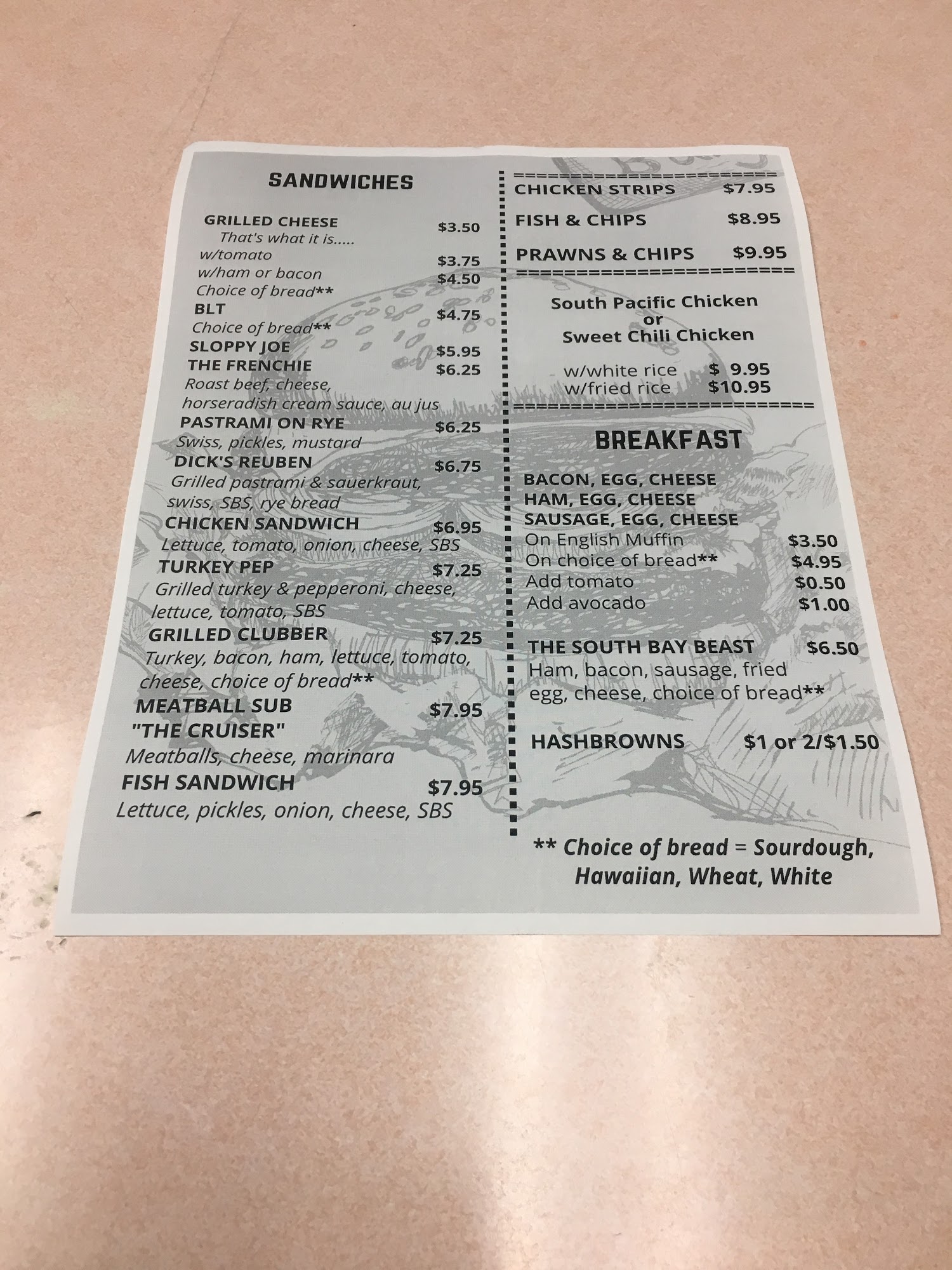 SANDWICHES

GRILLED CHEESE $3.50
That's what it is.....
w/tomato $3.75
w/ham or bacon $4.50
Choice of bread**
BLT $4.75
Choice of bread**
SLOPPY JOE $5.95
THE FRENCHIE $6.25
Roast beef, cheese, horseradish cream sauce, au jus
PASTRAMI ON RYE $6.25
Swiss, pickles, mustard
DICK'S REUBEN $6.75
Grilled pastrami & sauerkraut, swiss, SBS, rye bread
CHICKEN SANDWICH $6.95
Lettuce, tomato, onion, cheese, SBS
TURKEY PEP $7.25
Grilled turkey & pepperoni, cheese, lettuce, tomato, SBS
GRILLED CLUBBER $7.25
Turkey, bacon, ham, lettuce, tomato, cheese, choice of bread**
MEATBALL SUB $7.95
"THE CRUISER"
Meatballs, cheese, marinara
FISH SANDWICH $7.95
Lettuce, pickles, onion, cheese, SBS

CHICKEN STRIPS $7.95
FISH & CHIPS $8.95
PRAWNS & CHIPS $9.95

South Pacific Chicken
or
Sweet Chili Chicken
w/white rice $ 9.95
w/fried rice $10.95

BREAKFAST

BACON, EGG, CHEESE
HAM, EGG, CHEESE
SAUSAGE, EGG, CHEESE
On English Muffin $3.50
On choice of bread** $4.95
Add tomato $0.50
Add avocado $1.00

THE SOUTH BAY BEAST $6.50
Ham, bacon, sausage, fried egg, cheese, choice of bread**

HASHBROWNS $1 or 2/$1.50

** Choice of bread = Sourdough, Hawaiian, Wheat, White